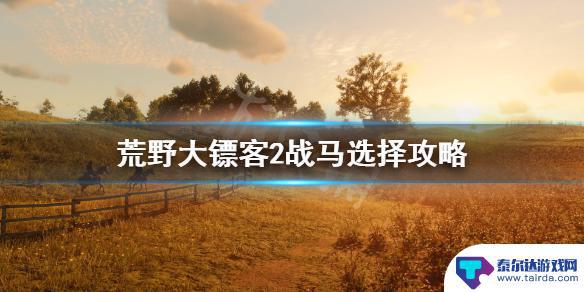 荒野大镖客2战马选择攻略

泰尔达游戏网
www.tairda.com